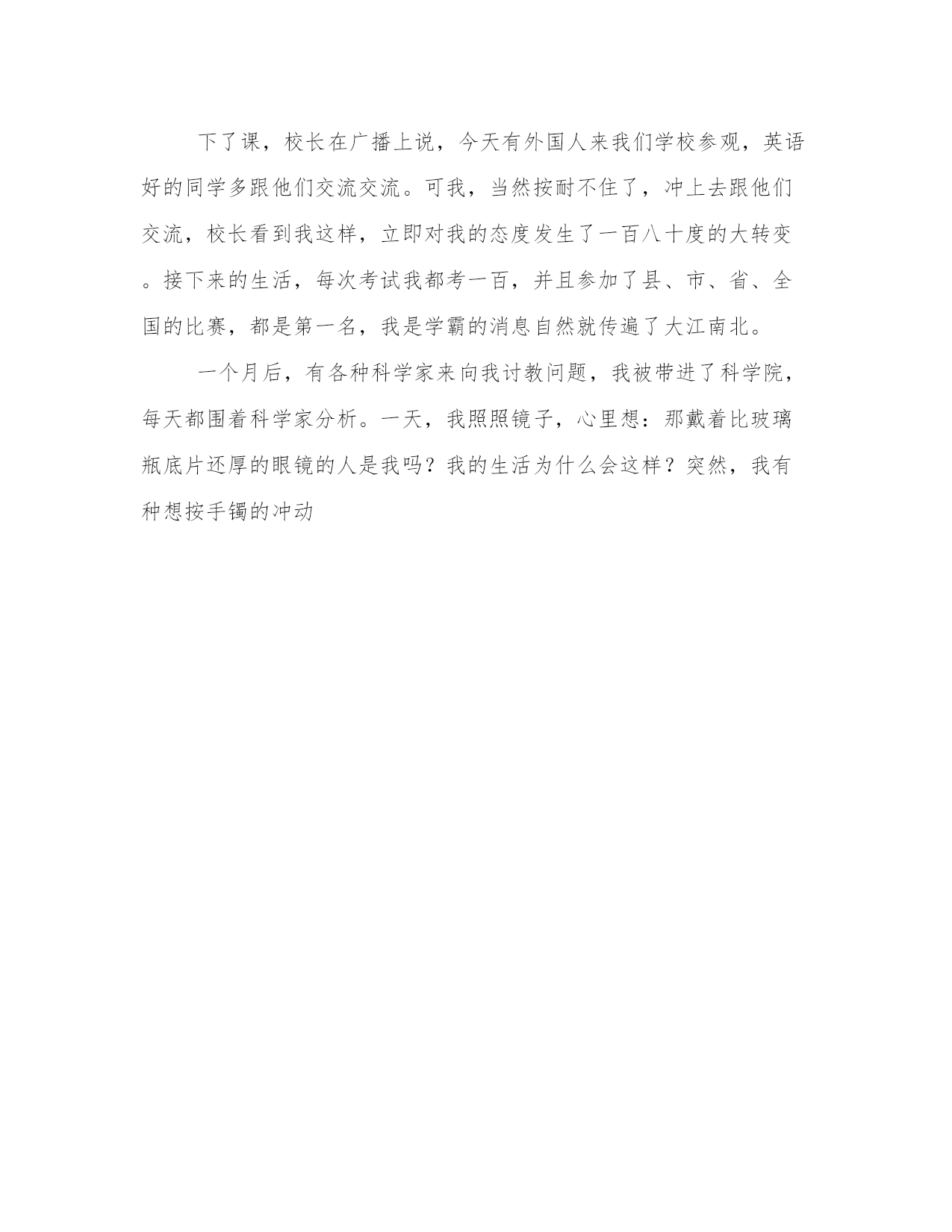 下了课，校长在广播上说，今天有外国人来我们学校参观，英语好的同学多跟他们交流交流。可我，当然按耐不住了，冲上去跟他们交流，校长看到我这样，立即对我的态度发生了一百八十度的大转变。接下来的生活，每次考试我都考一百，并且参加了县、市、省、全国的比赛，都是第一名，我是学霸的消息自然就传遍了大江南北。

一个月后，有各种科学家来向我讨教问题，我被带进了科学院，每天都围着科学家分析。一天，我照照镜子，心里想：那戴着比玻璃瓶底片还厚的眼镜的人是我吗？我的生活为什么会这样？突然，我有种想按手镯的冲动